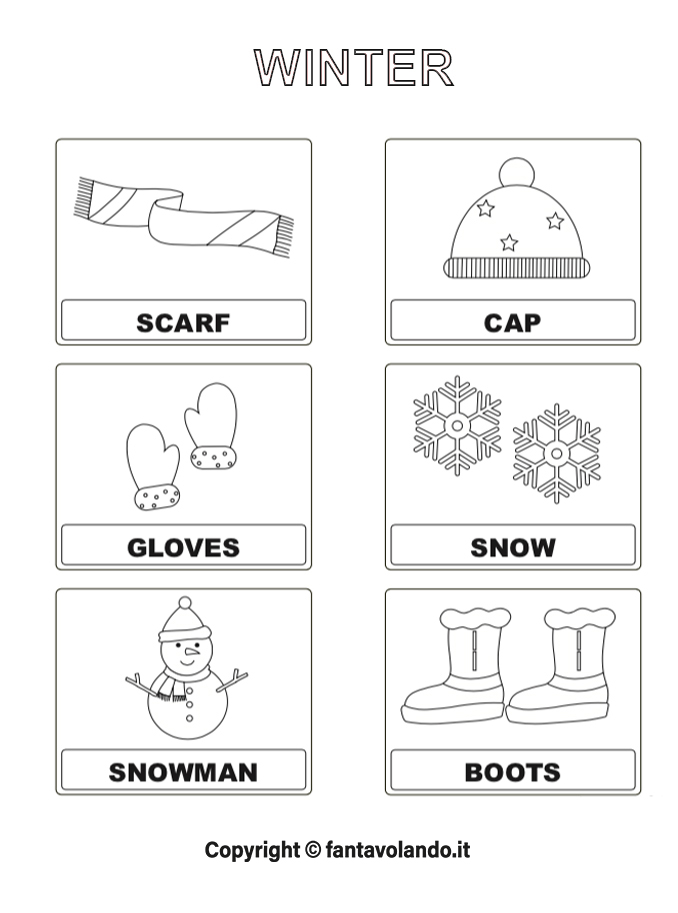 WINTER

SCARF

CAP

GLOVES

SNOW

SNOWMAN

BOOTS

Copyright © fantavolando.it